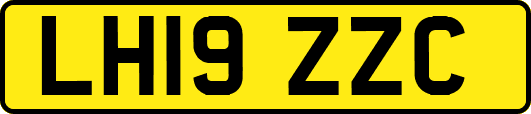 LH19 ZZC